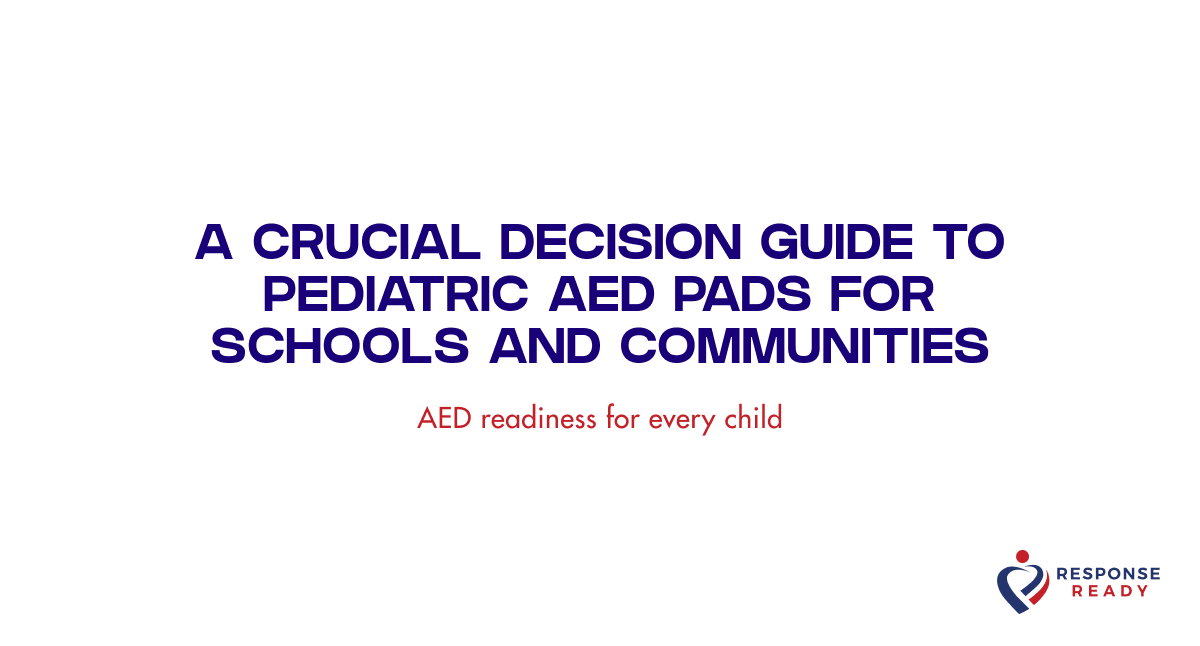 A CRUCIAL DECISION GUIDE TO PEDIATRIC AED PADS FOR SCHOOLS AND COMMUNITIES

AED readiness for every child

RESPONSE
READY